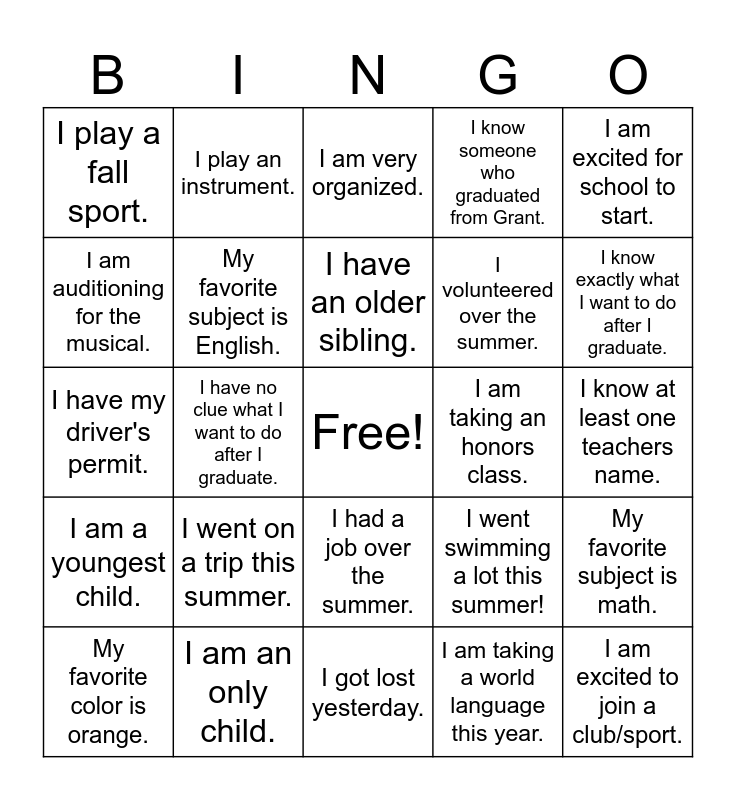 | B | I | N | G | O |
|---|---|---|---|---|
| I play a fall sport. | I play an instrument. | I am very organized. | I know someone who graduated from Grant. | I am excited for school to start. |
| I am auditioning for the musical. | My favorite subject is English. | I have an older sibling. | I volunteered over the summer. | I know exactly what I want to do after I graduate. |
| I have my driver's permit. | I have no clue what I want to do after I graduate. | Free! | I am taking an honors class. | I know at least one teachers name. |
| I am a youngest child. | I went on a trip this summer. | I had a job over the summer. | I went swimming a lot this summer! | My favorite subject is math. |
| My favorite color is orange. | I am an only child. | I got lost yesterday. | I am taking a world language this year. | I am excited to join a club/sport. |